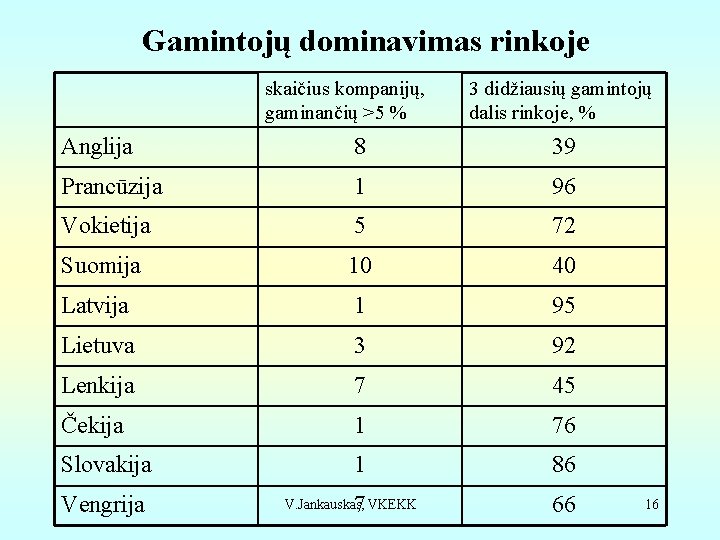 Gamintojų dominavimas rinkoje

| | skaičius kompanijų, gaminančių >5 % | 3 didžiausių gamintojų dalis rinkoje, % |
|---|---|---|
| Anglija | 8 | 39 |
| Prancūzija | 1 | 96 |
| Vokietija | 5 | 72 |
| Suomija | 10 | 40 |
| Latvija | 1 | 95 |
| Lietuva | 3 | 92 |
| Lenkija | 7 | 45 |
| Čekija | 1 | 76 |
| Slovakija | 1 | 86 |
| Vengrija | 7 | 66 |

V.Jankauskas, VKEKK

16